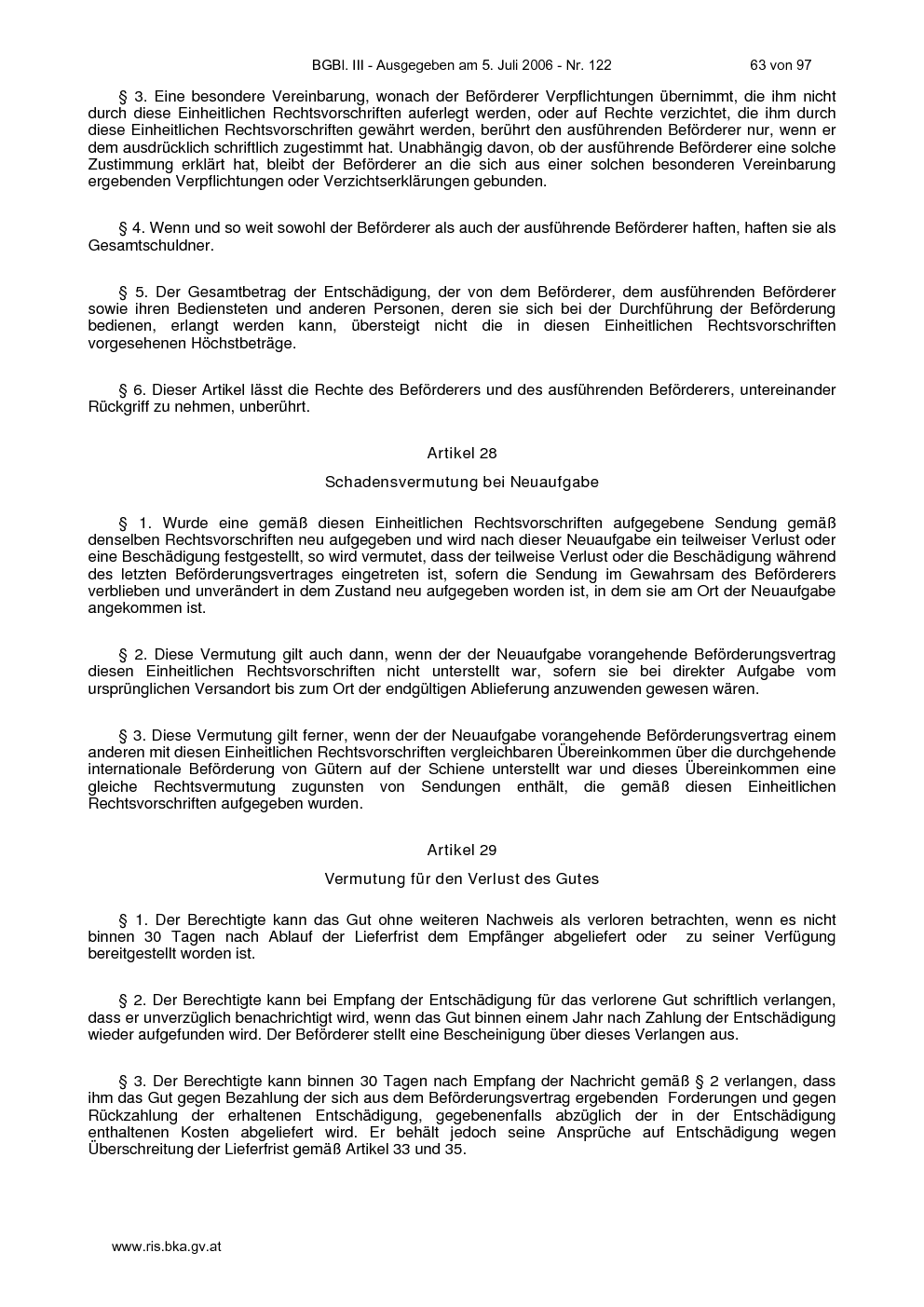 BGBl. III - Ausgegeben am 5. Juli 2006 - Nr. 122 63 von 97

§ 3. Eine besondere Vereinbarung, wonach der Beförderer Verpflichtungen übernimmt, die ihm nicht durch diese Einheitlichen Rechtsvorschriften auferlegt werden, oder auf Rechte verzichtet, die ihm durch diese Einheitlichen Rechtsvorschriften gewährt werden, berührt den ausführenden Beförderer nur, wenn er dem ausdrücklich schriftlich zugestimmt hat. Unabhängig davon, ob der ausführende Beförderer eine solche Zustimmung erklärt hat, bleibt der Beförderer an die sich aus einer solchen besonderen Vereinbarung ergebenden Verpflichtungen oder Verzichtserklärungen gebunden.

§ 4. Wenn und so weit sowohl der Beförderer als auch der ausführende Beförderer haften, haften sie als Gesamtschuldner.

§ 5. Der Gesamtbetrag der Entschädigung, der von dem Beförderer, dem ausführenden Beförderer sowie ihren Bediensteten und anderen Personen, deren sie sich bei der Durchführung der Beförderung bedienen, erlangt werden kann, übersteigt nicht die in diesen Einheitlichen Rechtsvorschriften vorgesehenen Höchstbeträge.

§ 6. Dieser Artikel lässt die Rechte des Beförderers und des ausführenden Beförderers, untereinander Rückgriff zu nehmen, unberührt.

Artikel 28

Schadensvermutung bei Neuaufgabe

§ 1. Wurde eine gemäß diesen Einheitlichen Rechtsvorschriften aufgegebene Sendung gemäß denselben Rechtsvorschriften neu aufgegeben und wird nach dieser Neuaufgabe ein teilweiser Verlust oder eine Beschädigung festgestellt, so wird vermutet, dass der teilweise Verlust oder die Beschädigung während des letzten Beförderungsvertrages eingetreten ist, sofern die Sendung im Gewahrsam des Beförderers verblieben und unverändert in dem Zustand neu aufgegeben worden ist, in dem sie am Ort der Neuaufgabe angekommen ist.

§ 2. Diese Vermutung gilt auch dann, wenn der der Neuaufgabe vorangehende Beförderungsvertrag diesen Einheitlichen Rechtsvorschriften nicht unterstellt war, sofern sie bei direkter Aufgabe vom ursprünglichen Versandort bis zum Ort der endgültigen Ablieferung anzuwenden gewesen wären.

§ 3. Diese Vermutung gilt ferner, wenn der der Neuaufgabe vorangehende Beförderungsvertrag einem anderen mit diesen Einheitlichen Rechtsvorschriften vergleichbaren Übereinkommen über die durchgehende internationale Beförderung von Gütern auf der Schiene unterstellt war und dieses Übereinkommen eine gleiche Rechtsvermutung zugunsten von Sendungen enthält, die gemäß diesen Einheitlichen Rechtsvorschriften aufgegeben wurden.

Artikel 29

Vermutung für den Verlust des Gutes

§ 1. Der Berechtigte kann das Gut ohne weiteren Nachweis als verloren betrachten, wenn es nicht binnen 30 Tagen nach Ablauf der Lieferfrist dem Empfänger abgeliefert oder zu seiner Verfügung bereitgestellt worden ist.

§ 2. Der Berechtigte kann bei Empfang der Entschädigung für das verlorene Gut schriftlich verlangen, dass er unverzüglich benachrichtigt wird, wenn das Gut binnen einem Jahr nach Zahlung der Entschädigung wieder aufgefunden wird. Der Beförderer stellt eine Bescheinigung über dieses Verlangen aus.

§ 3. Der Berechtigte kann binnen 30 Tagen nach Empfang der Nachricht gemäß § 2 verlangen, dass ihm das Gut gegen Bezahlung der sich aus dem Beförderungsvertrag ergebenden Forderungen und gegen Rückzahlung der erhaltenen Entschädigung, gegebenenfalls abzüglich der in der Entschädigung enthaltenen Kosten abgeliefert wird. Er behält jedoch seine Ansprüche auf Entschädigung wegen Überschreitung der Lieferfrist gemäß Artikel 33 und 35.

www.ris.bka.gv.at